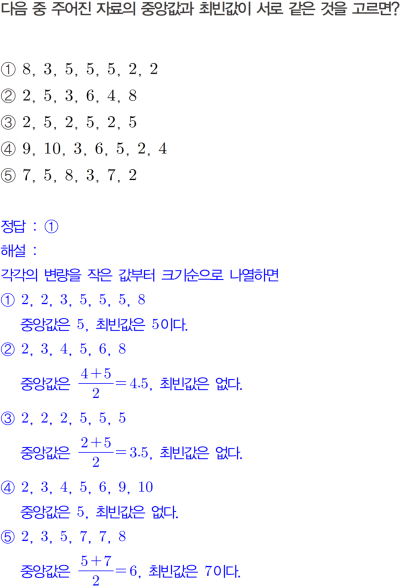 다음 중 주어진 자료의 중앙값과 최빈값이 서로 같은 것을 고르면?

① 8, 3, 5, 5, 5, 2, 2
② 2, 5, 3, 6, 4, 8
③ 2, 5, 2, 5, 2, 5
④ 9, 10, 3, 6, 5, 2, 4
⑤ 7, 5, 8, 3, 7, 2

정답 : ①

해설 :

각각의 변량을 작은 값부터 크기순으로 나열하면
① 2, 2, 3, 5, 5, 5, 8
중앙값은 5, 최빈값은 5이다.
② 2, 3, 4, 5, 6, 8
중앙값은 $\frac{4+5}{2}=4.5$, 최빈값은 없다.
③ 2, 2, 2, 5, 5, 5
중앙값은 $\frac{2+5}{2}=3.5$, 최빈값은 없다.
④ 2, 3, 4, 5, 6, 9, 10
중앙값은 5, 최빈값은 없다.
⑤ 2, 3, 5, 7, 7, 8
중앙값은 $\frac{5+7}{2}=6$, 최빈값은 7이다.